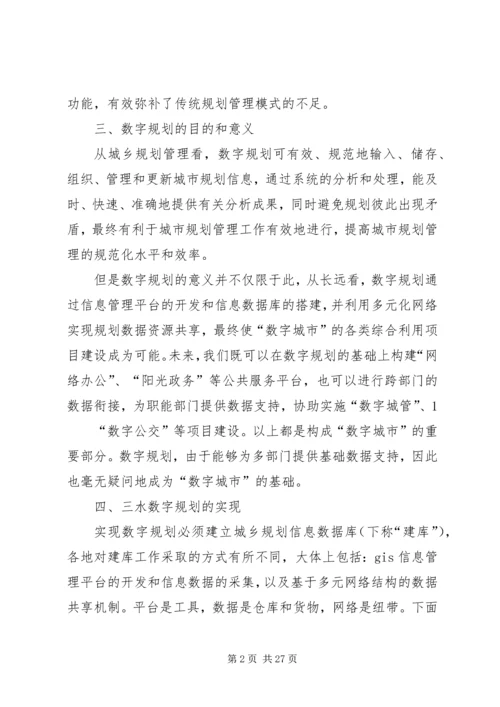 功能，有效弥补了传统规划管理模式的不足。

三、数字规划的目的和意义

从城乡规划管理看，数字规划可有效、规范地输入、储存、组织、管理和更新城市规划信息，通过系统的分析和处理，能及时、快速、准确地提供有关分析成果，同时避免规划彼此出现矛盾，最终有利于城市规划管理工作有效地进行，提高城市规划管理的规范化水平和效率。

但是数字规划的意义并不仅限于此，从长远看，数字规划通过信息管理平台的开发和信息数据库的搭建，并利用多元化网络实现规划数据资源共享，最终使“数字城市”的各类综合利用项目建设成为可能。未来，我们既可以在数字规划的基础上构建“网络办公”、“阳光政务”等公共服务平台，也可以进行跨部门的数据衔接，为职能部门提供数据支持，协助实施“数字城管”、1

“数字公交”等项目建设。以上都是构成“数字城市”的重要部分。数字规划，由于能够为多部门提供基础数据支持，因此也毫无疑问地成为“数字城市”的基础。

四、三水数字规划的实现

实现数字规划必须建立城乡规划信息数据库（下称“建库”），各地对建库工作采取的方式有所不同，大体上包括：gis 信息管理平台的开发和信息数据的采集，以及基于多元网络结构的数据共享机制。平台是工具，数据是仓库和货物，网络是纽带。下面

第 2 页 共 27 页